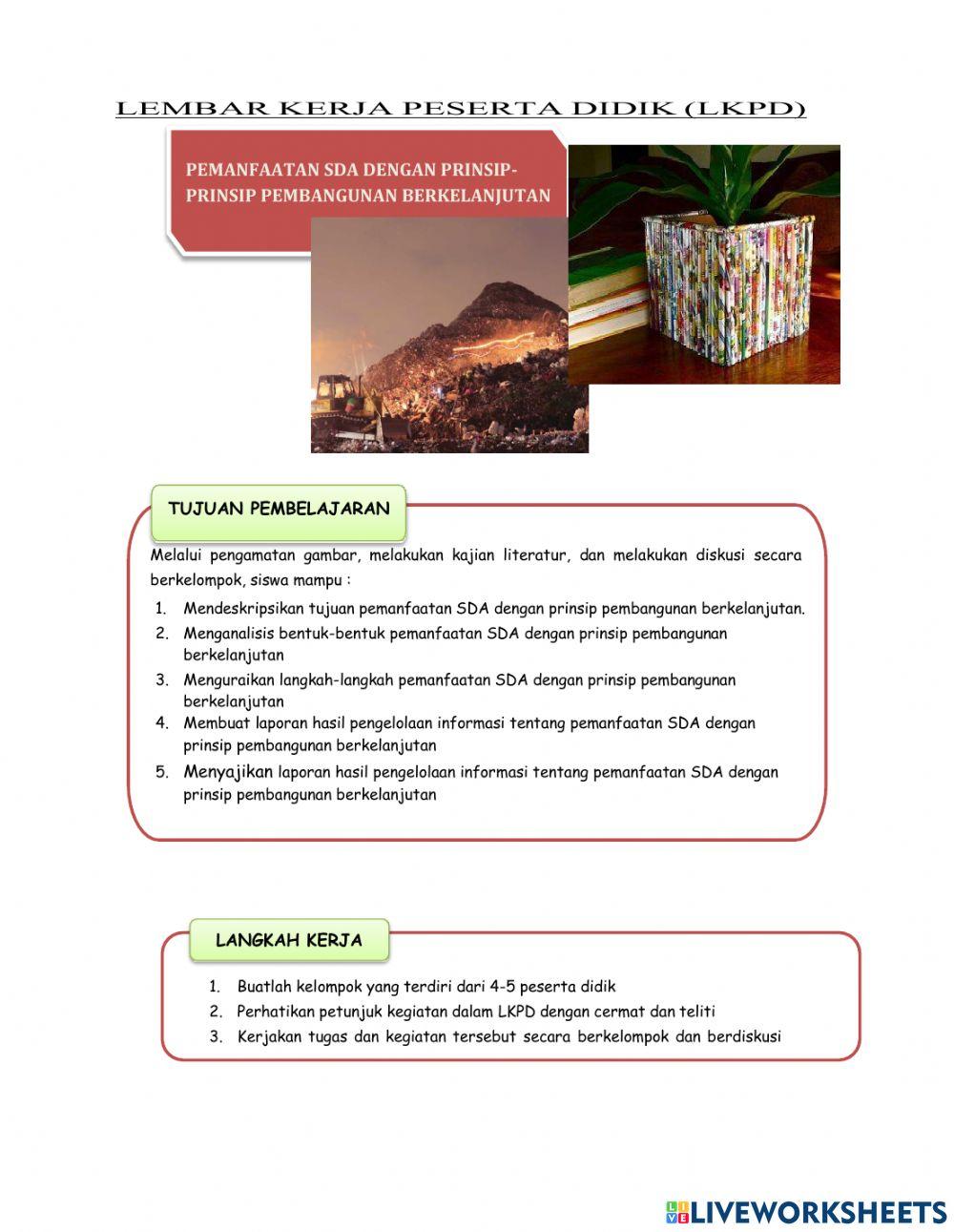 LEMBAR KERJA PESERTA DIDIK (LKPD)

PEMANFAATAN SDA DENGAN PRINSIP-PRINSIP PEMBANGUNAN BERKELANJUTAN

TUJUAN PEMBELAJARAN

Melalui pengamatan gambar, melakukan kajian literatur, dan melakukan diskusi secara berkelompok, siswa mampu :

1. Mendeskripsikan tujuan pemanfaatan SDA dengan prinsip pembangunan berkelanjutan.
2. Menganalisis bentuk-bentuk pemanfaatan SDA dengan prinsip pembangunan berkelanjutan
3. Menguraikan langkah-langkah pemanfaatan SDA dengan prinsip pembangunan berkelanjutan
4. Membuat laporan hasil pengelolaan informasi tentang pemanfaatan SDA dengan prinsip pembangunan berkelanjutan
5. Menyajikan laporan hasil pengelolaan informasi tentang pemanfaatan SDA dengan prinsip pembangunan berkelanjutan

LANGKAH KERJA

1. Buatlah kelompok yang terdiri dari 4-5 peserta didik
2. Perhatikan petunjuk kegiatan dalam LKPD dengan cermat dan teliti
3. Kerjakan tugas dan kegiatan tersebut secara berkelompok dan berdiskusi

LIVEWORKSHEETS